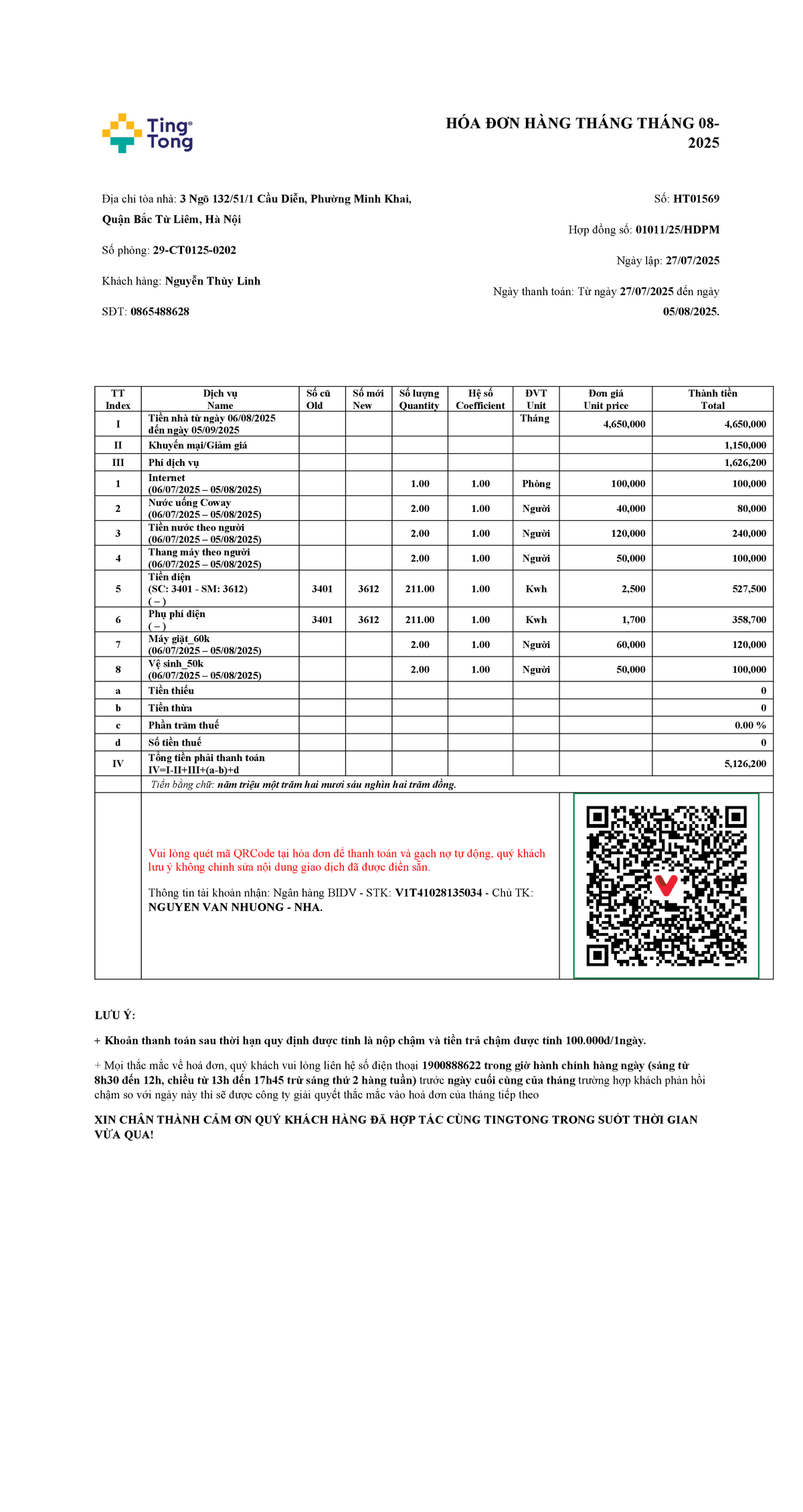 Ting Tong

HÓA ĐƠN HÀNG THÁNG THÁNG 08-2025

Địa chỉ tòa nhà: 3 Ngõ 132/51/1 Cầu Diễn, Phường Minh Khai, Quận Bắc Từ Liêm, Hà Nội

Số phòng: 29-CT0125-0202

Khách hàng: Nguyễn Thùy Linh

SĐT: 0865488628

Số: HT01569

Hợp đồng số: 01011/25/HDPM

Ngày lập: 27/07/2025

Ngày thanh toán: Từ ngày 27/07/2025 đến ngày 05/08/2025.

| TT Index | Dịch vụ Name | Số cũ Old | Số mới New | Số lượng Quantity | Hệ số Coefficient | ĐVT Unit | Đơn giá Unit price | Thành tiền Total |
|---|---|---|---|---|---|---|---|---|
| I | Tiền nhà từ ngày 06/08/2025 đến ngày 05/09/2025 | | | | | Tháng | 4,650,000 | 4,650,000 |
| II | Khuyến mại/Giảm giá | | | | | | | 1,150,000 |
| III | Phí dịch vụ | | | | | | | 1,626,200 |
| 1 | Internet (06/07/2025 – 05/08/2025) | | | 1.00 | 1.00 | Phòng | 100,000 | 100,000 |
| 2 | Nước uống Coway (06/07/2025 – 05/08/2025) | | | 2.00 | 1.00 | Người | 40,000 | 80,000 |
| 3 | Tiền nước theo người (06/07/2025 – 05/08/2025) | | | 2.00 | 1.00 | Người | 120,000 | 240,000 |
| 4 | Thang máy theo người (06/07/2025 – 05/08/2025) | | | 2.00 | 1.00 | Người | 50,000 | 100,000 |
| 5 | Tiền điện (SC: 3401 - SM: 3612) ( – ) | 3401 | 3612 | 211.00 | 1.00 | Kwh | 2,500 | 527,500 |
| 6 | Phụ phí điện ( – ) | 3401 | 3612 | 211.00 | 1.00 | Kwh | 1,700 | 358,700 |
| 7 | Máy giặt_60k (06/07/2025 – 05/08/2025) | | | 2.00 | 1.00 | Người | 60,000 | 120,000 |
| 8 | Vệ sinh_50k (06/07/2025 – 05/08/2025) | | | 2.00 | 1.00 | Người | 50,000 | 100,000 |
| a | Tiền thiếu | | | | | | | 0 |
| b | Tiền thừa | | | | | | | 0 |
| c | Phần trăm thuế | | | | | | | 0.00 % |
| d | Số tiền thuế | | | | | | | 0 |
| IV | Tổng tiền phải thanh toán IV=I-II+III+(a-b)+d | | | | | | | 5,126,200 |

Tiền bằng chữ: năm triệu một trăm hai mươi sáu nghìn hai trăm đồng.

Vui lòng quét mã QRCode tại hóa đơn để thanh toán và gạch nợ tự động, quý khách lưu ý không chỉnh sửa nội dung giao dịch đã được điền sẵn.

Thông tin tài khoản nhận: Ngân hàng BIDV - STK: V1T41028135034 - Chủ TK: NGUYEN VAN NHUONG - NHA.

LƯU Ý:

+ Khoản thanh toán sau thời hạn quy định được tính là nộp chậm và tiền trả chậm được tính 100.000đ/1ngày.

+ Mọi thắc mắc về hoá đơn, quý khách vui lòng liên hệ số điện thoại 1900888622 trong giờ hành chính hàng ngày (sáng từ 8h30 đến 12h, chiều từ 13h đến 17h45 trừ sáng thứ 2 hàng tuần) trước ngày cuối cùng của tháng trường hợp khách phản hồi chậm so với ngày này thì sẽ được công ty giải quyết thắc mắc vào hoá đơn của tháng tiếp theo

XIN CHÂN THÀNH CẢM ƠN QUÝ KHÁCH HÀNG ĐÃ HỢP TÁC CÙNG TINGTONG TRONG SUỐT THỜI GIAN VỪA QUA!